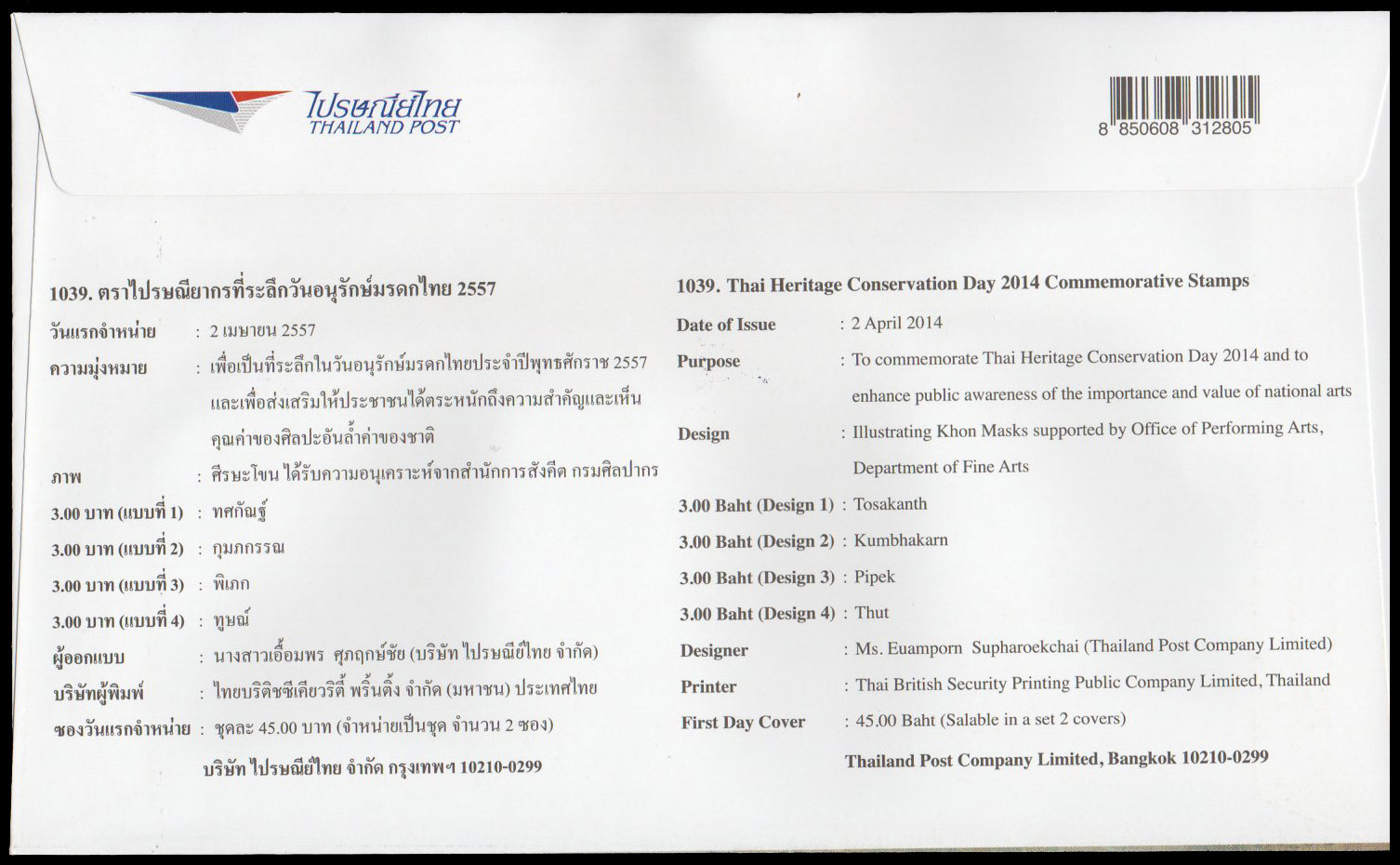 ไปรษณีย์ไทย
THAILAND POST

8 850608 312805

1039. ตราไปรษณียากรที่ระลึกวันอนุรักษ์มรดกไทย 2557

วันแรกจำหน่าย : 2 เมษายน 2557

ความมุ่งหมาย : เพื่อเป็นที่ระลึกในวันอนุรักษ์มรดกไทยประจำปีพุทธศักราช 2557 และเพื่อส่งเสริมให้ประชาชนได้ตระหนักถึงความสำคัญและเห็นคุณค่าของศิลปะอันล้ำค่าของชาติ

ภาพ : ศีรษะโขน ได้รับความอนุเคราะห์จากสำนักการสังคีต กรมศิลปากร

3.00 บาท (แบบที่ 1) : ทศกัณฐ์

3.00 บาท (แบบที่ 2) : กุมภกรรณ

3.00 บาท (แบบที่ 3) : พิเภก

3.00 บาท (แบบที่ 4) : ทูษณ์

ผู้ออกแบบ : นางสาวเอื้อมพร ศุภฤกษ์ชัย (บริษัท ไปรษณีย์ไทย จำกัด)

บริษัทผู้พิมพ์ : ไทยบริติชซีเคียวริตี้ พริ้นติ้ง จำกัด (มหาชน) ประเทศไทย

ซองวันแรกจำหน่าย : ชุดละ 45.00 บาท (จำหน่ายเป็นชุด จำนวน 2 ซอง)

บริษัท ไปรษณีย์ไทย จำกัด กรุงเทพฯ 10210-0299

1039. Thai Heritage Conservation Day 2014 Commemorative Stamps

Date of Issue : 2 April 2014

Purpose : To commemorate Thai Heritage Conservation Day 2014 and to enhance public awareness of the importance and value of national arts

Design : Illustrating Khon Masks supported by Office of Performing Arts, Department of Fine Arts

3.00 Baht (Design 1) : Tosakanth

3.00 Baht (Design 2) : Kumbhakarn

3.00 Baht (Design 3) : Pipek

3.00 Baht (Design 4) : Thut

Designer : Ms. Euamporn Supharoekchai (Thailand Post Company Limited)

Printer : Thai British Security Printing Public Company Limited, Thailand

First Day Cover : 45.00 Baht (Salable in a set 2 covers)

Thailand Post Company Limited, Bangkok 10210-0299